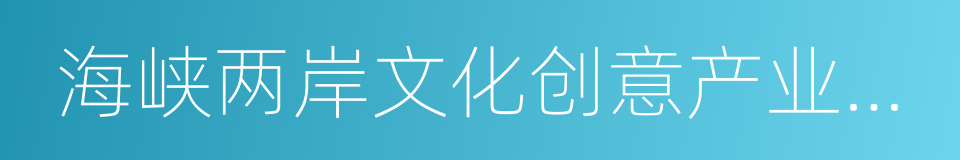 海峡两岸文化创意产业...